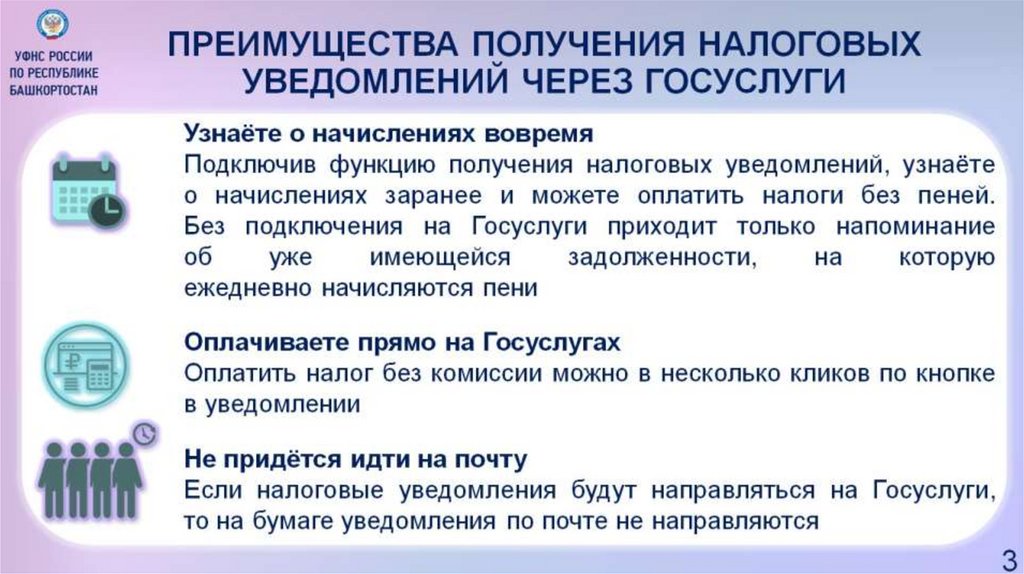 УФНС РОССИИ
ПО РЕСПУБЛИКЕ
БАШКОРТОСТАН

ПРЕИМУЩЕСТВА ПОЛУЧЕНИЯ НАЛОГОВЫХ УВЕДОМЛЕНИЙ ЧЕРЕЗ ГОСУСЛУГИ

Узнаёте о начислениях вовремя
Подключив функцию получения налоговых уведомлений, узнаёте о начислениях заранее и можете оплатить налоги без пеней. Без подключения на Госуслуги приходит только напоминание об уже имеющейся задолженности, на которую ежедневно начисляются пени

Оплачиваете прямо на Госуслугах
Оплатить налог без комиссии можно в несколько кликов по кнопке в уведомлении

Не придётся идти на почту
Если налоговые уведомления будут направляться на Госуслуги, то на бумаге уведомления по почте не направляются

3